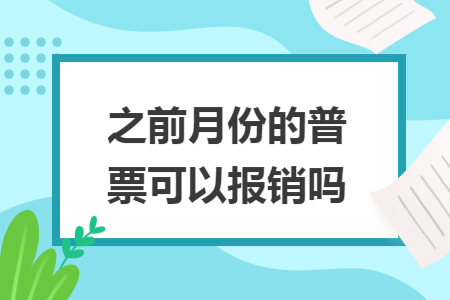 之前月份的普票可以报销吗